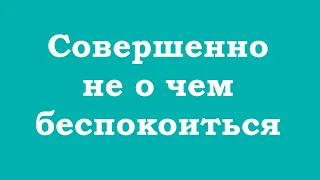 Совершенно не о чем беспокоиться